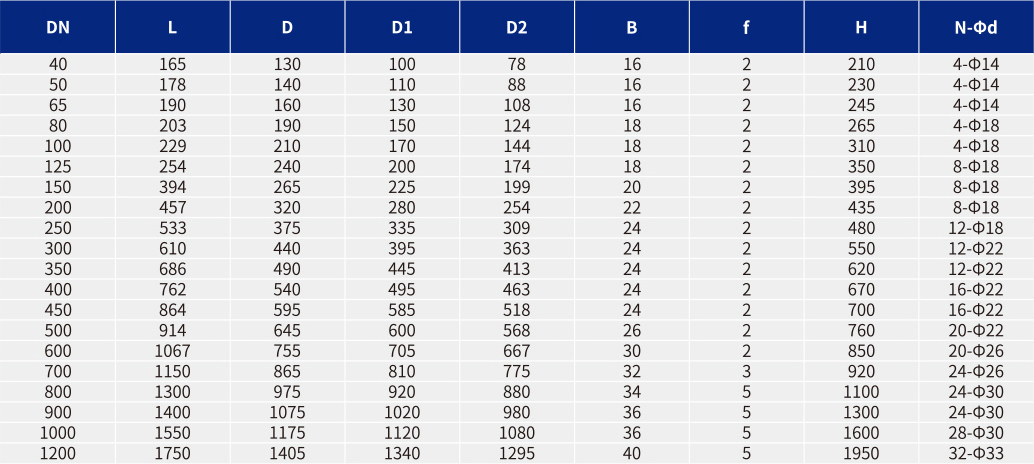 | DN | L | D | D1 | D2 | B | f | H | N-Φd |
|---|---|---|---|---|---|---|---|---|
| 40 | 165 | 130 | 100 | 78 | 16 | 2 | 210 | 4-Φ14 |
| 50 | 178 | 140 | 110 | 88 | 16 | 2 | 230 | 4-Φ14 |
| 65 | 190 | 160 | 130 | 108 | 16 | 2 | 245 | 4-Φ14 |
| 80 | 203 | 190 | 150 | 124 | 18 | 2 | 265 | 4-Φ18 |
| 100 | 229 | 210 | 170 | 144 | 18 | 2 | 310 | 4-Φ18 |
| 125 | 254 | 240 | 200 | 174 | 18 | 2 | 350 | 8-Φ18 |
| 150 | 394 | 265 | 225 | 199 | 20 | 2 | 395 | 8-Φ18 |
| 200 | 457 | 320 | 280 | 254 | 22 | 2 | 435 | 8-Φ18 |
| 250 | 533 | 375 | 335 | 309 | 24 | 2 | 480 | 12-Φ18 |
| 300 | 610 | 440 | 395 | 363 | 24 | 2 | 550 | 12-Φ22 |
| 350 | 686 | 490 | 445 | 413 | 24 | 2 | 620 | 12-Φ22 |
| 400 | 762 | 540 | 495 | 463 | 24 | 2 | 670 | 16-Φ22 |
| 450 | 864 | 595 | 585 | 518 | 24 | 2 | 700 | 16-Φ22 |
| 500 | 914 | 645 | 600 | 568 | 26 | 2 | 760 | 20-Φ22 |
| 600 | 1067 | 755 | 705 | 667 | 30 | 2 | 850 | 20-Φ26 |
| 700 | 1150 | 865 | 810 | 775 | 32 | 3 | 920 | 24-Φ26 |
| 800 | 1300 | 975 | 920 | 880 | 34 | 5 | 1100 | 24-Φ30 |
| 900 | 1400 | 1075 | 1020 | 980 | 36 | 5 | 1300 | 24-Φ30 |
| 1000 | 1550 | 1175 | 1120 | 1080 | 36 | 5 | 1600 | 28-Φ30 |
| 1200 | 1750 | 1405 | 1340 | 1295 | 40 | 5 | 1950 | 32-Φ33 |